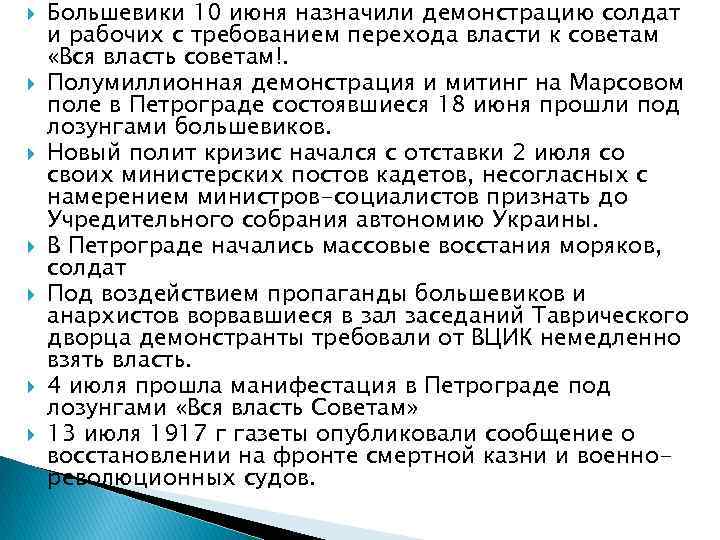 Большевики 10 июня назначили демонстрацию солдат и рабочих с требованием перехода власти к советам «Вся власть советам!.

Полумиллионная демонстрация и митинг на Марсовом поле в Петрограде состоявшиеся 18 июня прошли под лозунгами большевиков.

Новый полит кризис начался с отставки 2 июля со своих министерских постов кадетов, несогласных с намерением министров-социалистов признать до Учредительного собрания автономию Украины.

В Петрограде начались массовые восстания моряков, солдат

Под воздействием пропаганды большевиков и анархистов ворвавшиеся в зал заседаний Таврического дворца демонстранты требовали от ВЦИК немедленно взять власть.

4 июля прошла манифестация в Петрограде под лозунгами «Вся власть Советам»

13 июля 1917 г газеты опубликовали сообщение о восстановлении на фронте смертной казни и военно-революционных судов.